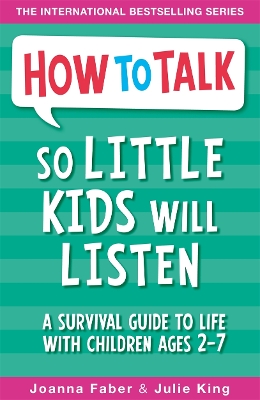 THE INTERNATIONAL BESTSELLING SERIES

HOW TO TALK

SO LITTLE KIDS WILL LISTEN

A SURVIVAL GUIDE TO LIFE WITH CHILDREN AGES 2-7

Joanna Faber & Julie King